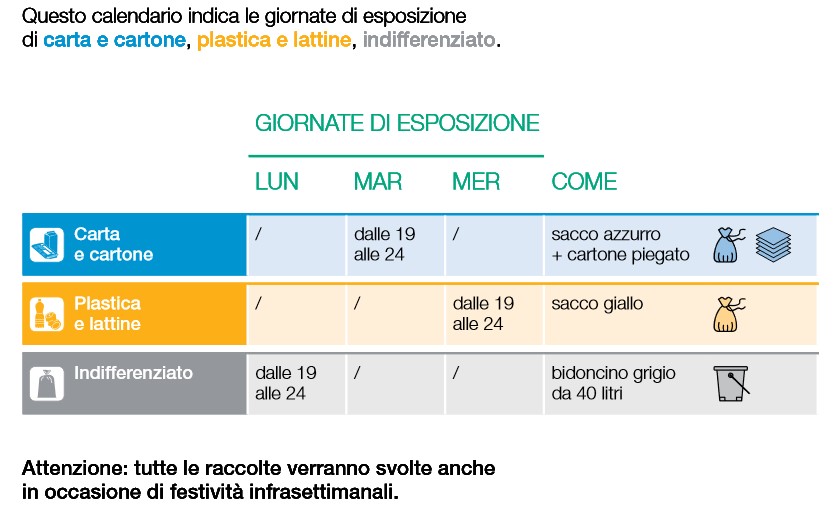 Questo calendario indica le giornate di esposizione di carta e cartone, plastica e lattine, indifferenziato.

GIORNATE DI ESPOSIZIONE

| | LUN | MAR | MER | COME |
|---|---|---|---|---|
| Carta e cartone | / | dalle 19 alle 24 | / | sacco azzurro + cartone piegato |
| Plastica e lattine | / | / | dalle 19 alle 24 | sacco giallo |
| Indifferenziato | dalle 19 alle 24 | / | / | bidoncino grigio da 40 litri |

Attenzione: tutte le raccolte verranno svolte anche in occasione di festività infrasettimanali.